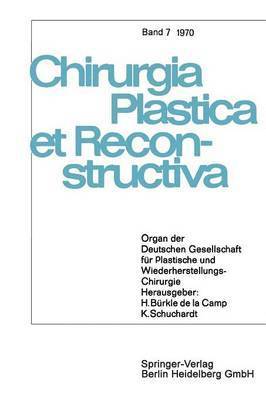 Band 7 1970

Chirurgia Plastica et Reconstructiva

Organ der Deutschen Gesellschaft für Plastische und Wiederherstellungs-Chirurgie
Herausgeber:
H. Bürkle de la Camp
K. Schuchardt

Springer-Verlag
Berlin Heidelberg GmbH